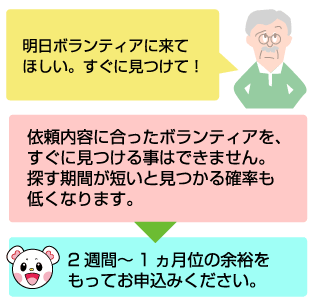 明日ボランティアに来てほしい。すぐに見つけて！

依頼内容に合ったボランティアを、すぐに見つける事はできません。探す期間が短いと見つかる確率も低くなります。

２週間～１ヵ月位の余裕をもってお申込みください。